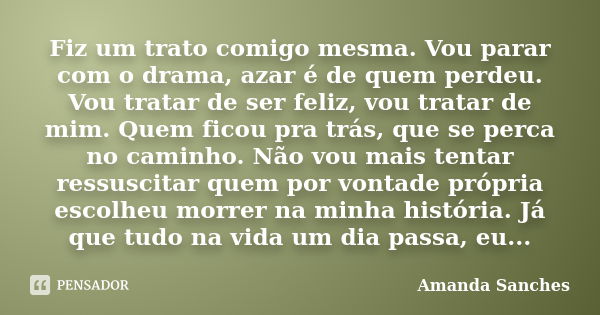 Fiz um trato comigo mesma. Vou parar com o drama, azar é de quem perdeu. Vou tratar de ser feliz, vou tratar de mim. Quem ficou pra trás, que se perca no caminho. Não vou mais tentar ressuscitar quem por vontade própria escolheu morrer na minha história. Já que tudo na vida um dia passa, eu...

PENSADOR

Amanda Sanches